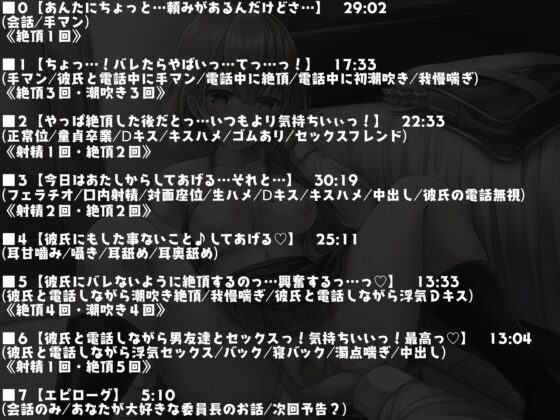 ■0【あんたにちょっと…頼みがあるんだけどさ…】　29:02
(会話/手マン)
《絶頂１回》

■1【ちょっ…！バレたらやばいっ…てっ…っ！】　17:33
(手マン/彼氏と電話中に手マン/電話中に絶頂/電話中に初潮吹き/我慢喘ぎ)
《絶頂３回・潮吹き３回》

■2【やっぱ絶頂した後だとっ…いつもより気持ちいぃっ！】　22:33
(正常位/童貞卒業/Dキス/キスハメ/ゴムあり/セックスフレンド)
《射精１回・絶頂２回》

■3【今日はあたしからしてあげる…それと…】　30:19
(フェラチオ/口内射精/対面座位/生ハメ/Dキス/キスハメ/中出し/彼氏の電話無視)
《射精２回・絶頂２回》

■4【彼氏にもした事ないこと♪してあげる♡】　25:11
(耳甘噛み/囁き/耳舐め/耳奥舐め)

■5【彼氏にバレないように絶頂するのっ…興奮するっ…っ♡】　13:33
(彼氏と電話しながら潮吹き絶頂/我慢喘ぎ/彼氏と電話しながら浮気Dキス)
《絶頂４回・潮吹き４回》

■6【彼氏と電話しながら男友達とセックスっ！気持ちいいっ！最高っ♡】　13:04
(彼氏と電話しながら浮気セックス/バック/寝バック/濁点喘ぎ/中出し)
《射精１回・絶頂５回》

■7【エピローグ】　5:10
(会話のみ/あなたが大好きな委員長のお話/次回予告？)